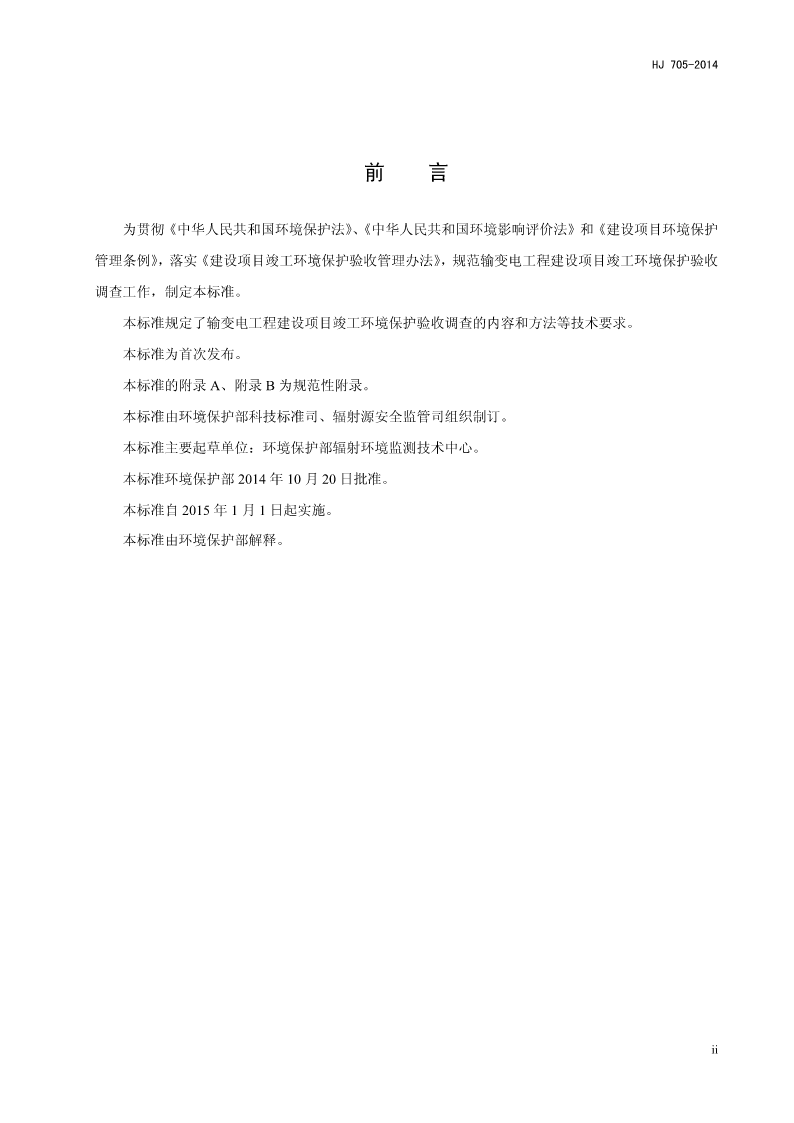 HJ 705-2014

前　　言

为贯彻《中华人民共和国环境保护法》、《中华人民共和国环境影响评价法》和《建设项目环境保护管理条例》，落实《建设项目竣工环境保护验收管理办法》，规范输变电工程建设项目竣工环境保护验收调查工作，制定本标准。

本标准规定了输变电工程建设项目竣工环境保护验收调查的内容和方法等技术要求。

本标准为首次发布。

本标准的附录 A、附录 B 为规范性附录。

本标准由环境保护部科技标准司、辐射源安全监管司组织制订。

本标准主要起草单位：环境保护部辐射环境监测技术中心。

本标准环境保护部 2014 年 10 月 20 日批准。

本标准自 2015 年 1 月 1 日起实施。

本标准由环境保护部解释。

ii